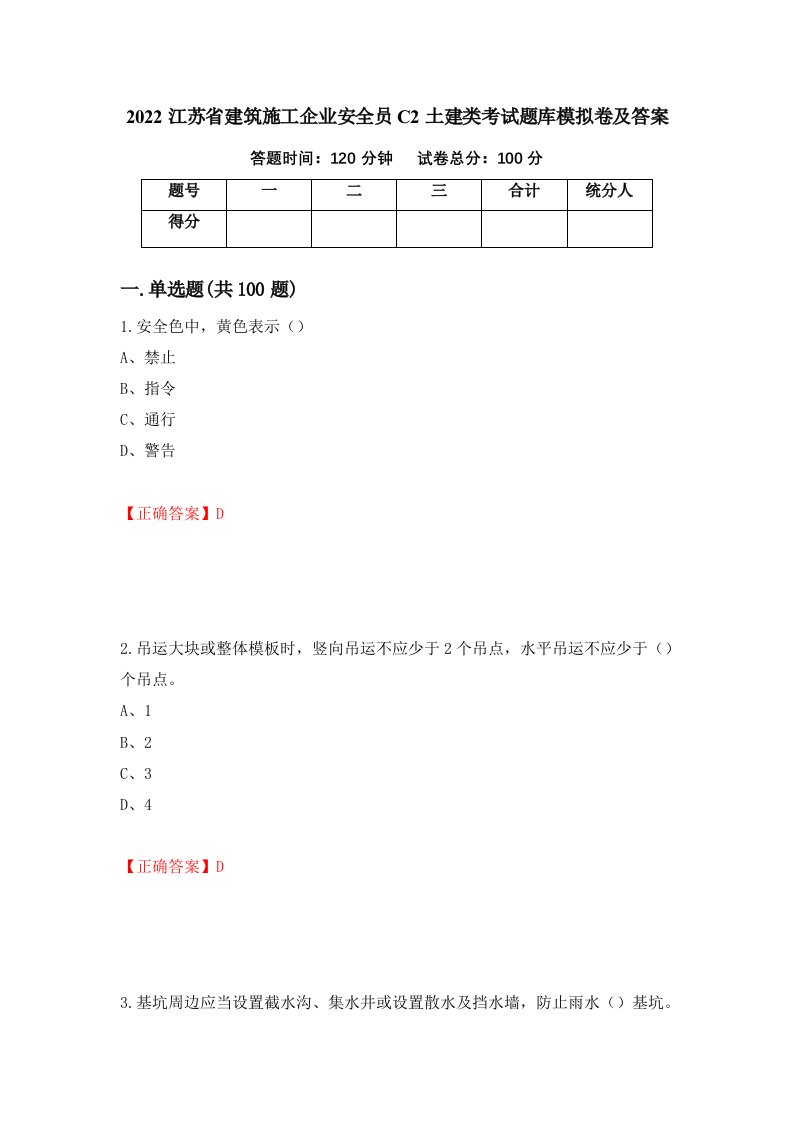 2022 江苏省建筑施工企业安全员 C2 土建类考试题库模拟卷及答案

答题时间：120 分钟　　试卷总分：100 分

| 题号 | 一 | 二 | 三 | 合计 | 统分人 |
|---|---|---|---|---|---|
| 得分 | | | | | |

一.单选题(共 100 题)

1.安全色中，黄色表示（）

A、禁止

B、指令

C、通行

D、警告

【正确答案】D

2.吊运大块或整体模板时，竖向吊运不应少于 2 个吊点，水平吊运不应少于（）个吊点。

A、1

B、2

C、3

D、4

【正确答案】D

3.基坑周边应当设置截水沟、集水井或设置散水及挡水墙，防止雨水（）基坑。